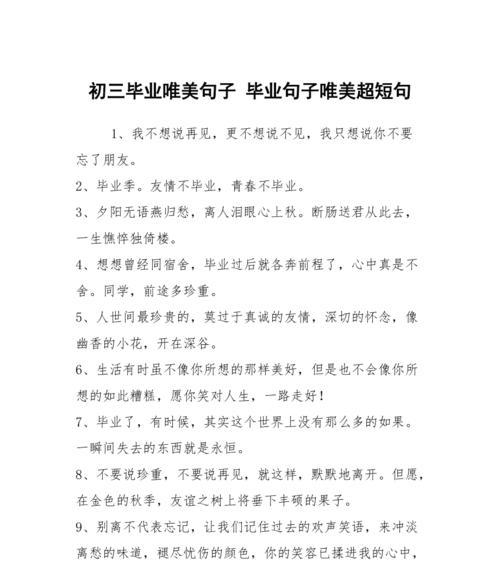 初三毕业唯美句子 毕业句子唯美超短句

1、我不想说再见，更不想说不见，我只想说你不要忘了朋友。

2、毕业季。友情不毕业，青春不毕业。

3、夕阳无语燕归愁，离人泪眼心上秋。断肠送君从此去，一生憔悴独倚楼。

4、想想曾经同宿舍，毕业过后就各奔前程了，心中真是不舍。同学，前途多珍重。

5、人世间最珍贵的，莫过于真诚的友情，深切的怀念，像幽香的小花，开在深谷。

6、生活有时虽不像你所想的那样美好，但是也不会像你所想的如此糟糕，愿你笑对人生，一路走好！

7、毕业了，有时候，其实这个世界上没有那么多的如果。一瞬间失去的东西就是永恒。

8、不要说珍重，不要说再见，就这样，默默地离开。但愿，在金色的秋季，友谊之树上将垂下丰硕的果子。

9、别离不代表忘记，让我们记住过去的欢声笑语，来冲淡离愁的味道，褪尽忧伤的颜色，你的笑容已揉进我的心中，